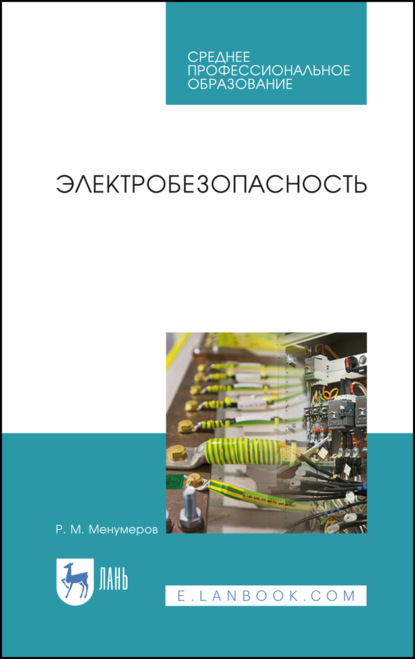 СРЕДНЕЕ ПРОФЕССИОНАЛЬНОЕ ОБРАЗОВАНИЕ

ЭЛЕКТРОБЕЗОПАСНОСТЬ

Р. М. Менумеров

ЛАНЬ

E.LANBOOK.COM